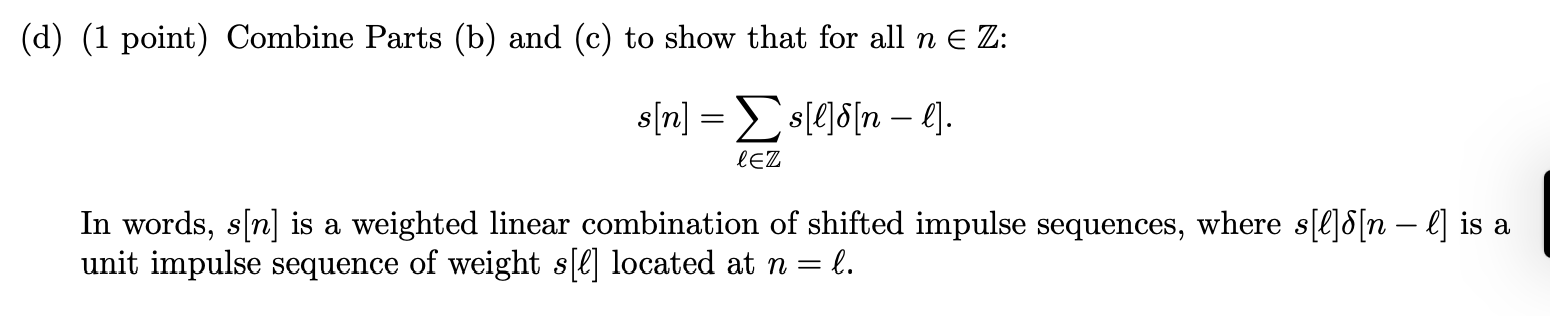 (d) (1 point) Combine Parts (b) and (c) to show that for all $n \in \mathbb{Z}$:

$$s[n] = \sum_{\ell \in \mathbb{Z}} s[\ell]\delta[n-\ell].$$

In words, $s[n]$ is a weighted linear combination of shifted impulse sequences, where $s[\ell]\delta[n-\ell]$ is a unit impulse sequence of weight $s[\ell]$ located at $n = \ell$.